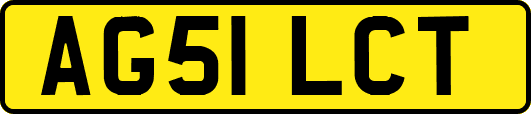 AG51 LCT